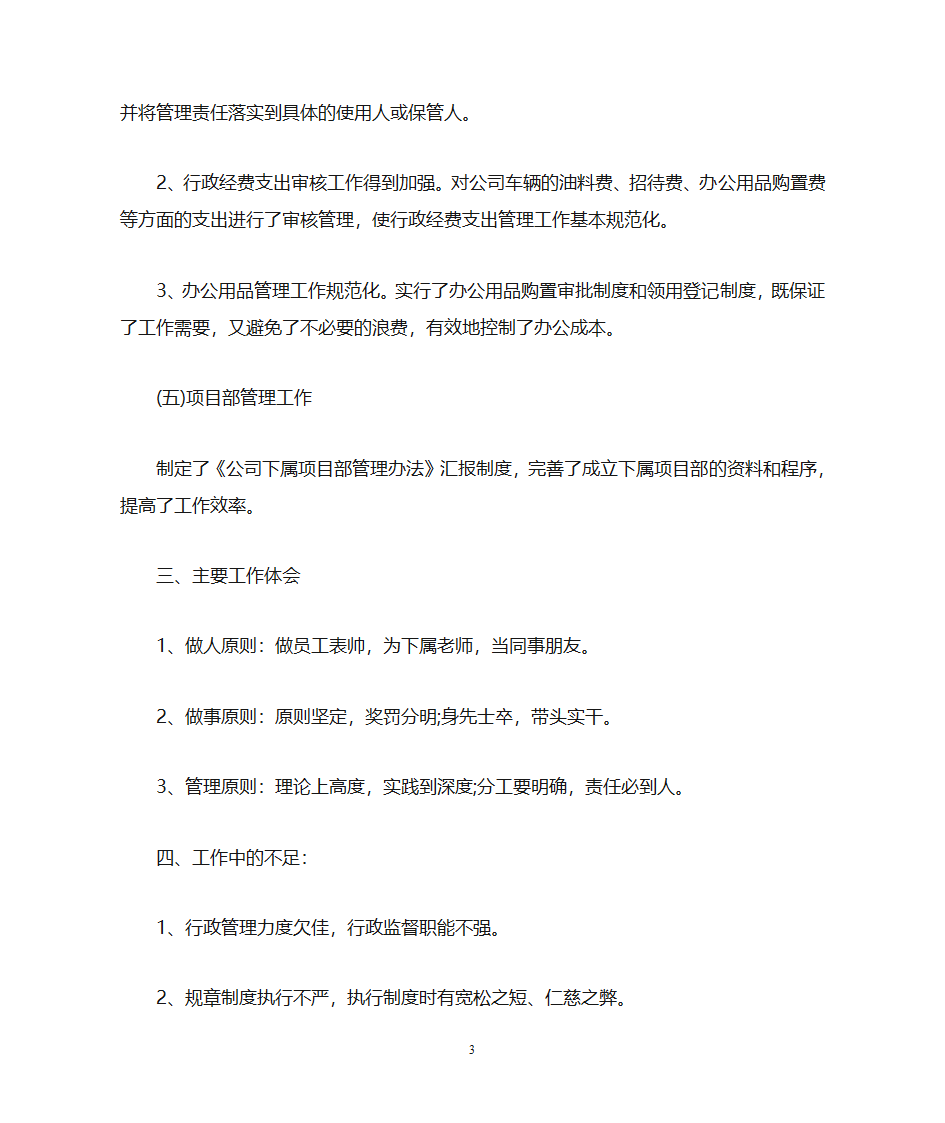 并将管理责任落实到具体的使用人或保管人。

2、行政经费支出审核工作得到加强。对公司车辆的油料费、招待费、办公用品购置费等方面的支出进行了审核管理，使行政经费支出管理工作基本规范化。

3、办公用品管理工作规范化。实行了办公用品购置审批制度和领用登记制度，既保证了工作需要，又避免了不必要的浪费，有效地控制了办公成本。

(五)项目部管理工作

制定了《公司下属项目部管理办法》汇报制度，完善了成立下属项目部的资料和程序，提高了工作效率。

三、主要工作体会

1、做人原则：做员工表帅，为下属老师，当同事朋友。

2、做事原则：原则坚定，奖罚分明;身先士卒，带头实干。

3、管理原则：理论上高度，实践到深度;分工要明确，责任必到人。

四、工作中的不足：

1、行政管理力度欠佳，行政监督职能不强。

2、规章制度执行不严，执行制度时有宽松之短、仁慈之弊。

3